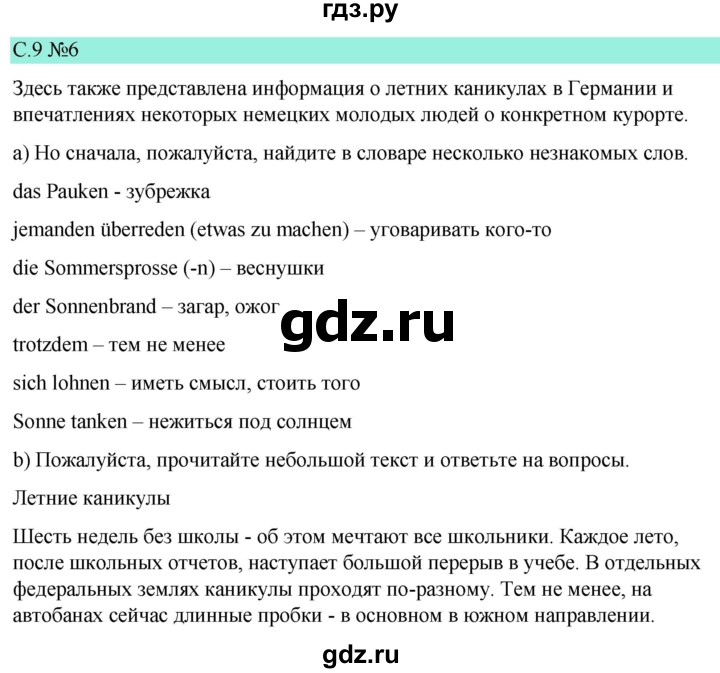 гдз.ру

С.9 №6

Здесь также представлена информация о летних каникулах в Германии и впечатлениях некоторых немецких молодых людей о конкретном курорте.

a) Но сначала, пожалуйста, найдите в словаре несколько незнакомых слов.

das Pauken - зубрежка

jemanden überreden (etwas zu machen) – уговаривать кого-то

die Sommersprosse (-n) – веснушки

der Sonnenbrand – загар, ожог

gdz.ru

trotzdem – тем не менее

sich lohnen – иметь смысл, стоить того

Sonne tanken – нежиться под солнцем

b) Пожалуйста, прочитайте небольшой текст и ответьте на вопросы.

Летние каникулы

Шесть недель без школы - об этом мечтают все школьники. Каждое лето, после школьных отчетов, наступает большой перерыв в учебе. В отдельных федеральных землях каникулы проходят по-разному. Тем не менее, на автобанах сейчас длинные пробки - в основном в южном направлении.

gdz.ru